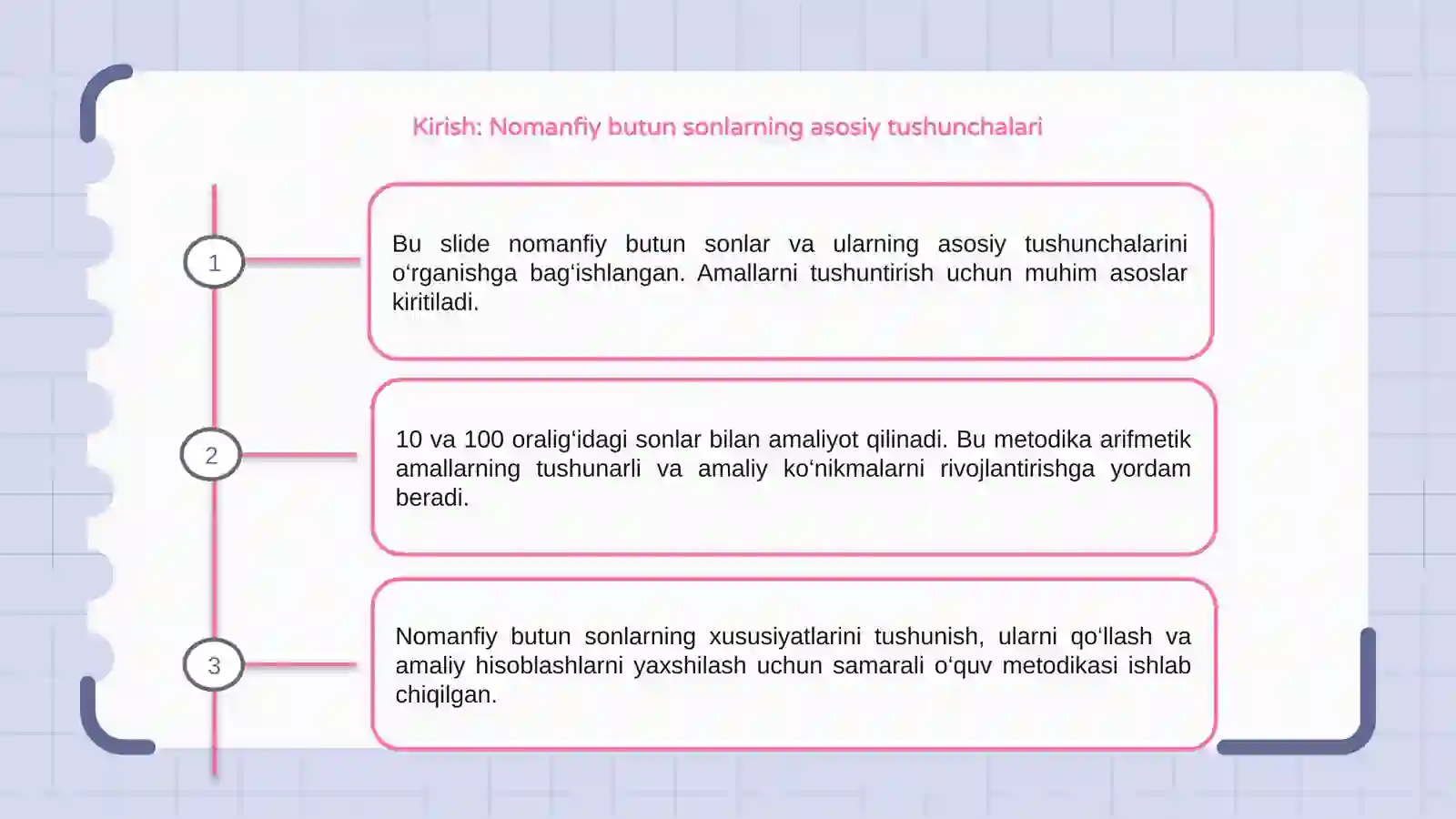 Kirish: Nomanfiy butun sonlarning asosiy tushunchalari

1

Bu slide nomanfiy butun sonlar va ularning asosiy tushunchalarini o'rganishga bag'ishlangan. Amallarni tushuntirish uchun muhim asoslar kiritiladi.

2

10 va 100 oralig'idagi sonlar bilan amaliyot qilinadi. Bu metodika arifmetik amallarning tushunarli va amaliy ko'nikmalarni rivojlantirishga yordam beradi.

3

Nomanfiy butun sonlarning xususiyatlarini tushunish, ularni qo'llash va amaliy hisoblashlarni yaxshilash uchun samarali o'quv metodikasi ishlab chiqilgan.